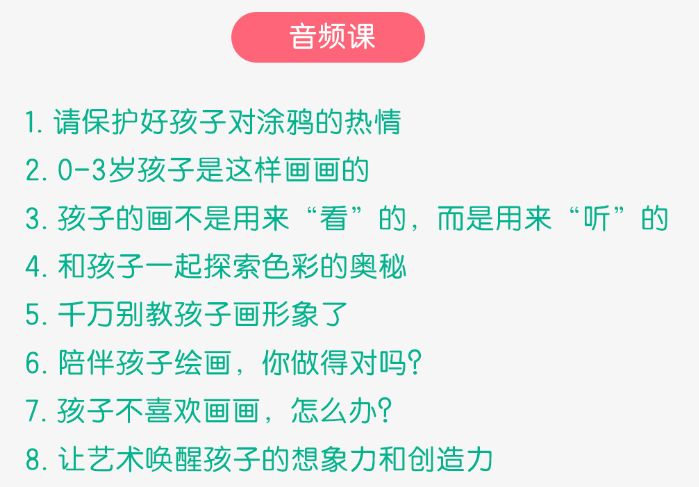 音频课

1. 请保护好孩子对涂鸦的热情
2. 0-3岁孩子是这样画画的
3. 孩子的画不是用来“看”的，而是用来“听”的
4. 和孩子一起探索色彩的奥秘
5. 千万别教孩子画形象了
6. 陪伴孩子绘画，你做得对吗?
7. 孩子不喜欢画画，怎么办?
8. 让艺术唤醒孩子的想象力和创造力